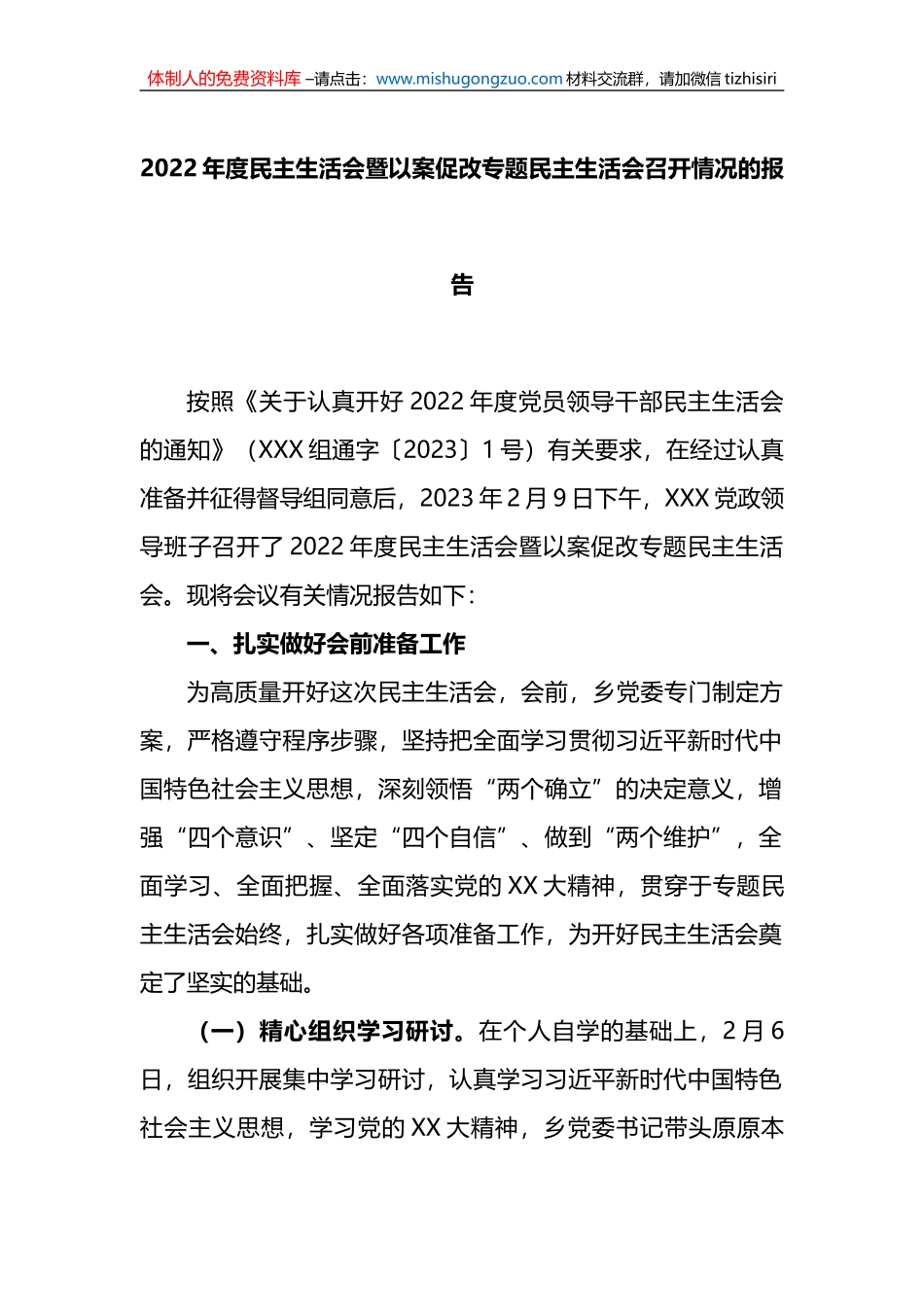 体制人的免费资料库 –请点击：www.mishugongzuo.com 材料交流群，请加微信 tizhisiri

2022 年度民主生活会暨以案促改专题民主生活会召开情况的报告

按照《关于认真开好 2022 年度党员领导干部民主生活会的通知》（XXX 组通字〔2023〕1 号）有关要求，在经过认真准备并征得督导组同意后，2023 年 2 月 9 日下午，XXX 党政领导班子召开了 2022 年度民主生活会暨以案促改专题民主生活会。现将会议有关情况报告如下：

一、扎实做好会前准备工作

为高质量开好这次民主生活会，会前，乡党委专门制定方案，严格遵守程序步骤，坚持把全面学习贯彻习近平新时代中国特色社会主义思想，深刻领悟“两个确立”的决定意义，增强“四个意识”、坚定“四个自信”、做到“两个维护”，全面学习、全面把握、全面落实党的 XX 大精神，贯穿于专题民主生活会始终，扎实做好各项准备工作，为开好民主生活会奠定了坚实的基础。

（一）精心组织学习研讨。在个人自学的基础上，2 月 6 日，组织开展集中学习研讨，认真学习习近平新时代中国特色社会主义思想，学习党的 XX 大精神，乡党委书记带头原原本